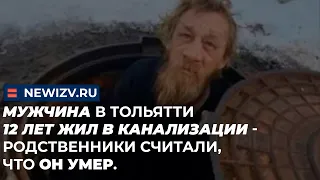 NEWIZV.RU

МУЖЧИНА В ТОЛЬЯТТИ 12 ЛЕТ ЖИЛ В КАНАЛИЗАЦИИ - РОДСТВЕННИКИ СЧИТАЛИ, ЧТО ОН УМЕР.